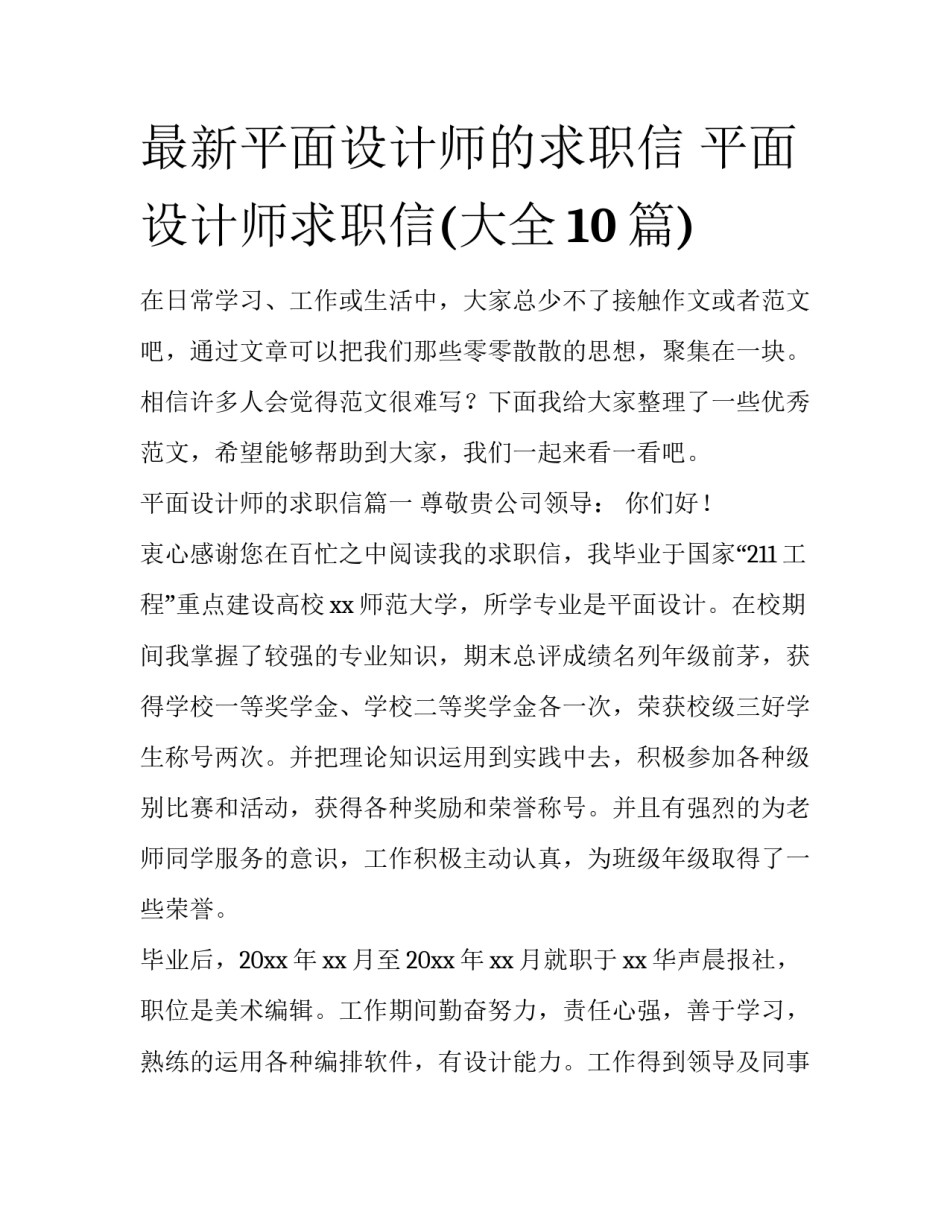 最新平面设计师的求职信 平面设计师求职信(大全10篇)

在日常学习、工作或生活中，大家总少不了接触作文或者范文吧，通过文章可以把我们那些零零散散的思想，聚集在一块。相信许多人会觉得范文很难写？下面我给大家整理了一些优秀范文，希望能够帮助到大家，我们一起来看一看吧。

平面设计师的求职信篇一 尊敬贵公司领导： 你们好！

衷心感谢您在百忙之中阅读我的求职信，我毕业于国家“211工程”重点建设高校xx师范大学，所学专业是平面设计。在校期间我掌握了较强的专业知识，期末总评成绩名列年级前茅，获得学校一等奖学金、学校二等奖学金各一次，荣获校级三好学生称号两次。并把理论知识运用到实践中去，积极参加各种级别比赛和活动，获得各种奖励和荣誉称号。并且有强烈的为老师同学服务的意识，工作积极主动认真，为班级年级取得了一些荣誉。

毕业后，20xx年xx月至20xx年xx月就职于xx华声晨报社，职位是美术编辑。工作期间勤奋努力，责任心强，善于学习，熟练的运用各种编排软件，有设计能力。工作得到领导及同事